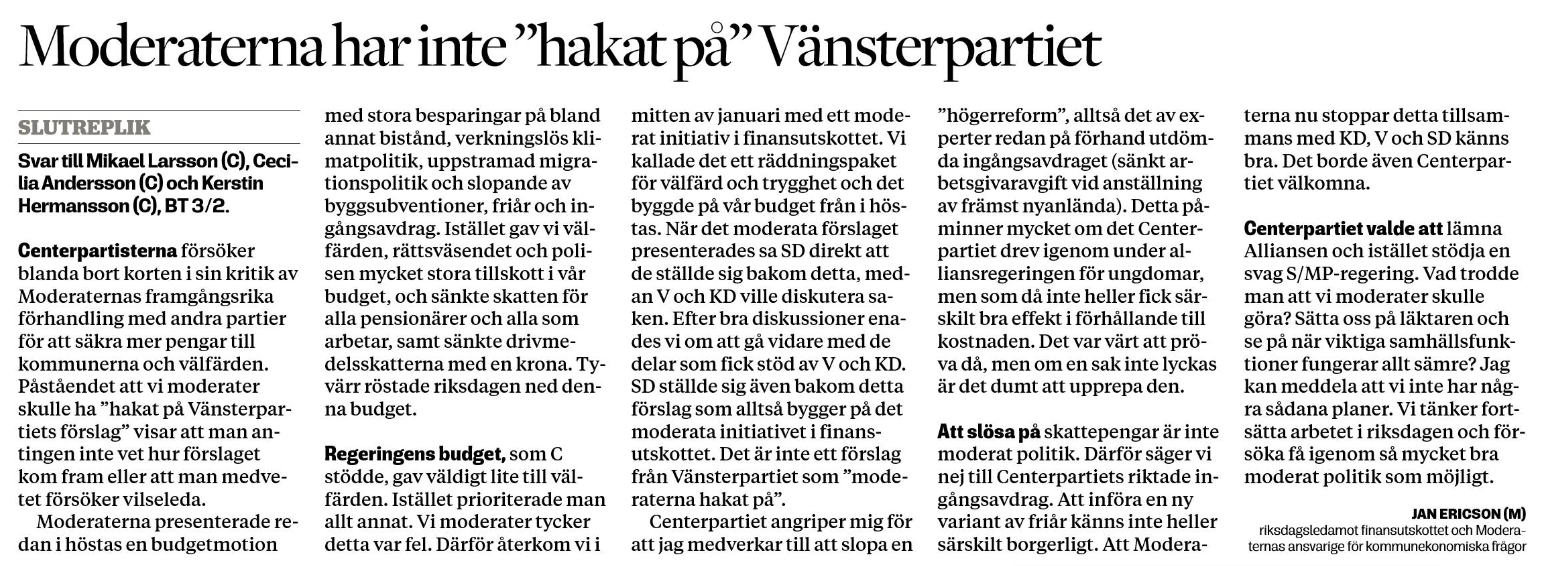 Moderaterna har inte ”hakat på” Vänsterpartiet

SLUTREPLIK

Svar till Mikael Larsson (C), Cecilia Andersson (C) och Kerstin Hermansson (C), BT 3/2.

Centerpartisterna försöker blanda bort korten i sin kritik av Moderaternas framgångsrika förhandling med andra partier för att säkra mer pengar till kommunerna och välfärden. Påståendet att vi moderater skulle ha ”hakat på Vänsterpartiets förslag” visar att man antingen inte vet hur förslaget kom fram eller att man medvetet försöker vilseleda.

Moderaterna presenterade redan i höstas en budgetmotion med stora besparingar på bland annat bistånd, verkningslös klimatpolitik, uppstramad migrationspolitik och slopande av byggsubventioner, friår och ingångsavdrag. Istället gav vi välfärden, rättsväsendet och polisen mycket stora tillskott i vår budget, och sänkte skatten för alla pensionärer och alla som arbetar, samt sänkte drivmedelsskatterna med en krona. Tyvärr röstade riksdagen ned denna budget.

Regeringens budget, som C stödde, gav väldigt lite till välfärden. Istället prioriterade man allt annat. Vi moderater tycker detta var fel. Därför återkom vi i mitten av januari med ett moderat initiativ i finansutskottet. Vi kallade det ett räddningspaket för välfärd och trygghet och det byggde på vår budget från i höstas. När det moderata förslaget presenterades sa SD direkt att de ställde sig bakom detta, medan V och KD ville diskutera saken. Efter bra diskussioner enades vi om att gå vidare med de delar som fick stöd av V och KD. SD ställde sig även bakom detta förslag som alltså bygger på det moderata initiativet i finansutskottet. Det är inte ett förslag från Vänsterpartiet som ”moderaterna hakat på”.

Centerpartiet angriper mig för att jag medverkar till att slopa en ”högerreform”, alltså det av experter redan på förhand utdömda ingångsavdraget (sänkt arbetsgivaravgift vid anställning av främst nyanlända). Detta påminner mycket om det Centerpartiet drev igenom under alliansregeringen för ungdomar, men som då inte heller fick särskilt bra effekt i förhållande till kostnaden. Det var värt att pröva då, men om en sak inte lyckas är det dumt att upprepa den.

Att slösa på skattepengar är inte moderat politik. Därför säger vi nej till Centerpartiets riktade ingångsavdrag. Att införa en ny variant av friår känns inte heller särskilt borgerligt. Att Moderaterna nu stoppar detta tillsammans med KD, V och SD känns bra. Det borde även Centerpartiet välkomna.

Centerpartiet valde att lämna Alliansen och istället stödja en svag S/MP-regering. Vad trodde man att vi moderater skulle göra? Sätta oss på läktaren och se på när viktiga samhällsfunktioner fungerar allt sämre? Jag kan meddela att vi inte har några sådana planer. Vi tänker fortsätta arbetet i riksdagen och försöka få igenom så mycket bra moderat politik som möjligt.

JAN ERICSON (M)
riksdagsledamot finansutskottet och Moderaternas ansvarige för kommunekonomiska frågor